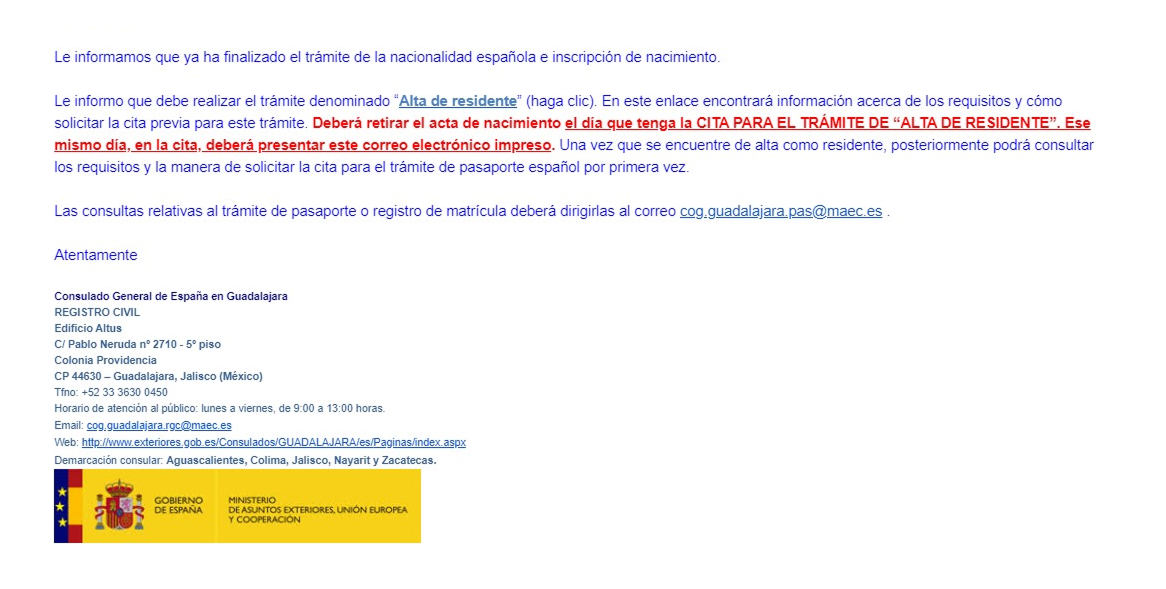 Le informamos que ya ha finalizado el trámite de la nacionalidad española e inscripción de nacimiento.

Le informo que debe realizar el trámite denominado “Alta de residente” (haga clic). En este enlace encontrará información acerca de los requisitos y cómo solicitar la cita previa para este trámite. Deberá retirar el acta de nacimiento el día que tenga la CITA PARA EL TRÁMITE DE “ALTA DE RESIDENTE”. Ese mismo día, en la cita, deberá presentar este correo electrónico impreso. Una vez que se encuentre de alta como residente, posteriormente podrá consultar los requisitos y la manera de solicitar la cita para el trámite de pasaporte español por primera vez.

Las consultas relativas al trámite de pasaporte o registro de matrícula deberá dirigirlas al correo cog.guadalajara.pas@maec.es .

Atentamente

Consulado General de España en Guadalajara
REGISTRO CIVIL
Edificio Altus
C/ Pablo Neruda nº 2710 - 5º piso
Colonia Providencia
CP 44630 – Guadalajara, Jalisco (México)
Tfno: +52 33 3630 0450
Horario de atención al público: lunes a viernes, de 9:00 a 13:00 horas.
Email: cog.guadalajara.rgc@maec.es
Web: http://www.exteriores.gob.es/Consulados/GUADALAJARA/es/Paginas/index.aspx
Demarcación consular: Aguascalientes, Colima, Jalisco, Nayarit y Zacatecas.

GOBIERNO DE ESPAÑA
MINISTERIO DE ASUNTOS EXTERIORES, UNIÓN EUROPEA Y COOPERACIÓN